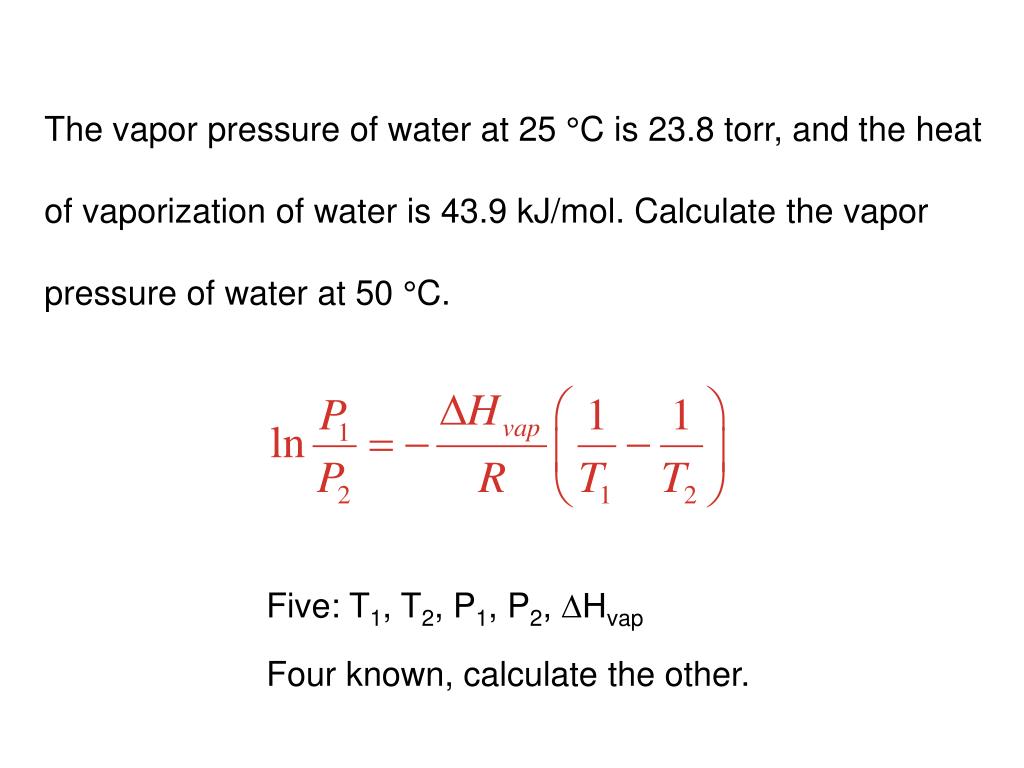 The vapor pressure of water at 25 °C is 23.8 torr, and the heat of vaporization of water is 43.9 kJ/mol. Calculate the vapor pressure of water at 50 °C.

$\ln \frac{P_1}{P_2} = -\frac{\Delta H_{vap}}{R}\left(\frac{1}{T_1} - \frac{1}{T_2}\right)$

Five: $T_1$, $T_2$, $P_1$, $P_2$, $\Delta H_{vap}$

Four known, calculate the other.